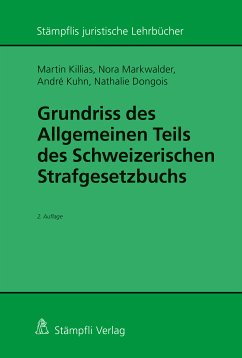 Stämpflis juristische Lehrbücher

Martin Killias, Nora Markwalder, André Kuhn, Nathalie Dongois

Grundriss des Allgemeinen Teils des Schweizerischen Strafgesetzbuchs

2. Auflage

Stämpfli Verlag